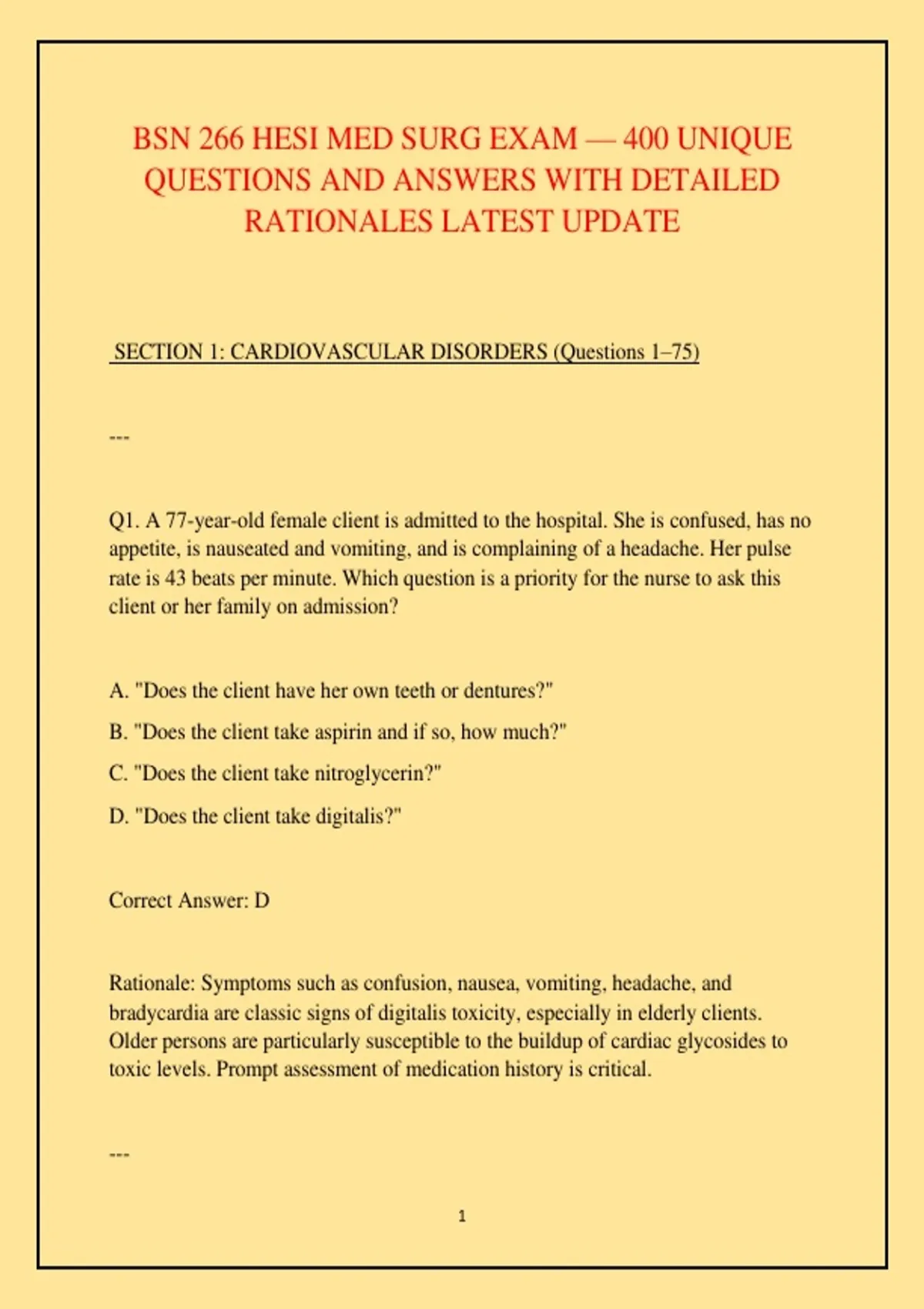 BSN 266 HESI MED SURG EXAM — 400 UNIQUE QUESTIONS AND ANSWERS WITH DETAILED RATIONALES LATEST UPDATE

SECTION 1: CARDIOVASCULAR DISORDERS (Questions 1–75)

---

Q1. A 77-year-old female client is admitted to the hospital. She is confused, has no appetite, is nauseated and vomiting, and is complaining of a headache. Her pulse rate is 43 beats per minute. Which question is a priority for the nurse to ask this client or her family on admission?

A. "Does the client have her own teeth or dentures?"

B. "Does the client take aspirin and if so, how much?"

C. "Does the client take nitroglycerin?"

D. "Does the client take digitalis?"

Correct Answer: D

Rationale: Symptoms such as confusion, nausea, vomiting, headache, and bradycardia are classic signs of digitalis toxicity, especially in elderly clients. Older persons are particularly susceptible to the buildup of cardiac glycosides to toxic levels. Prompt assessment of medication history is critical.

---

1